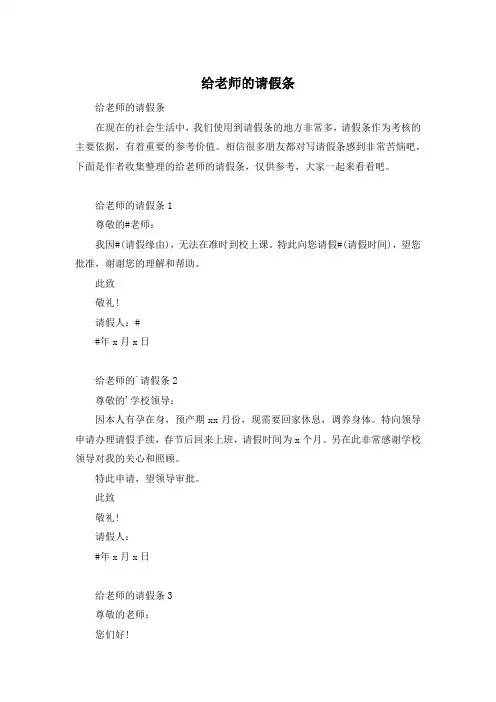 给老师的请假条

给老师的请假条

在现在的社会生活中，我们使用到请假条的地方非常多，请假条作为考核的主要依据，有着重要的参考价值。相信很多朋友都对写请假条感到非常苦恼吧，下面是作者收集整理的给老师的请假条，仅供参考，大家一起来看看吧。

给老师的请假条 1

尊敬的#老师：

我因#(请假缘由)，无法在准时到校上课。特此向您请假#(请假时间)，望您批准，谢谢您的理解和帮助。

此致

敬礼！

请假人：#

#年 x 月 x 日

给老师的'请假条 2

尊敬的'学校领导：

因本人有孕在身，预产期 xx 月份，现需要回家休息，调养身体。特向领导申请办理请假手续，春节后回来上班，请假时间为 x 个月。另在此非常感谢学校领导对我的关心和照顾。

特此申请，望领导审批。

此致

敬礼！

请假人：

#年 x 月 x 日

给老师的请假条 3

尊敬的老师：

您们好！